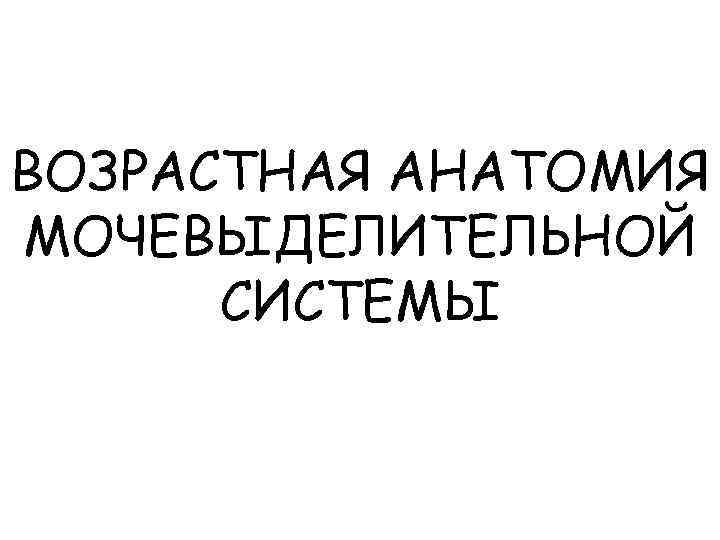 ВОЗРАСТНАЯ АНАТОМИЯ МОЧЕВЫДЕЛИТЕЛЬНОЙ СИСТЕМЫ